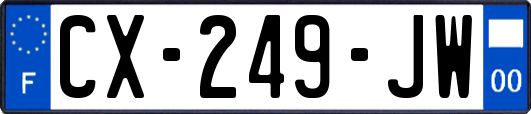 F
CX-249-JW
00